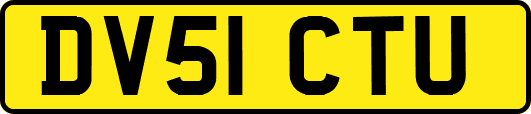 DV51 CTU